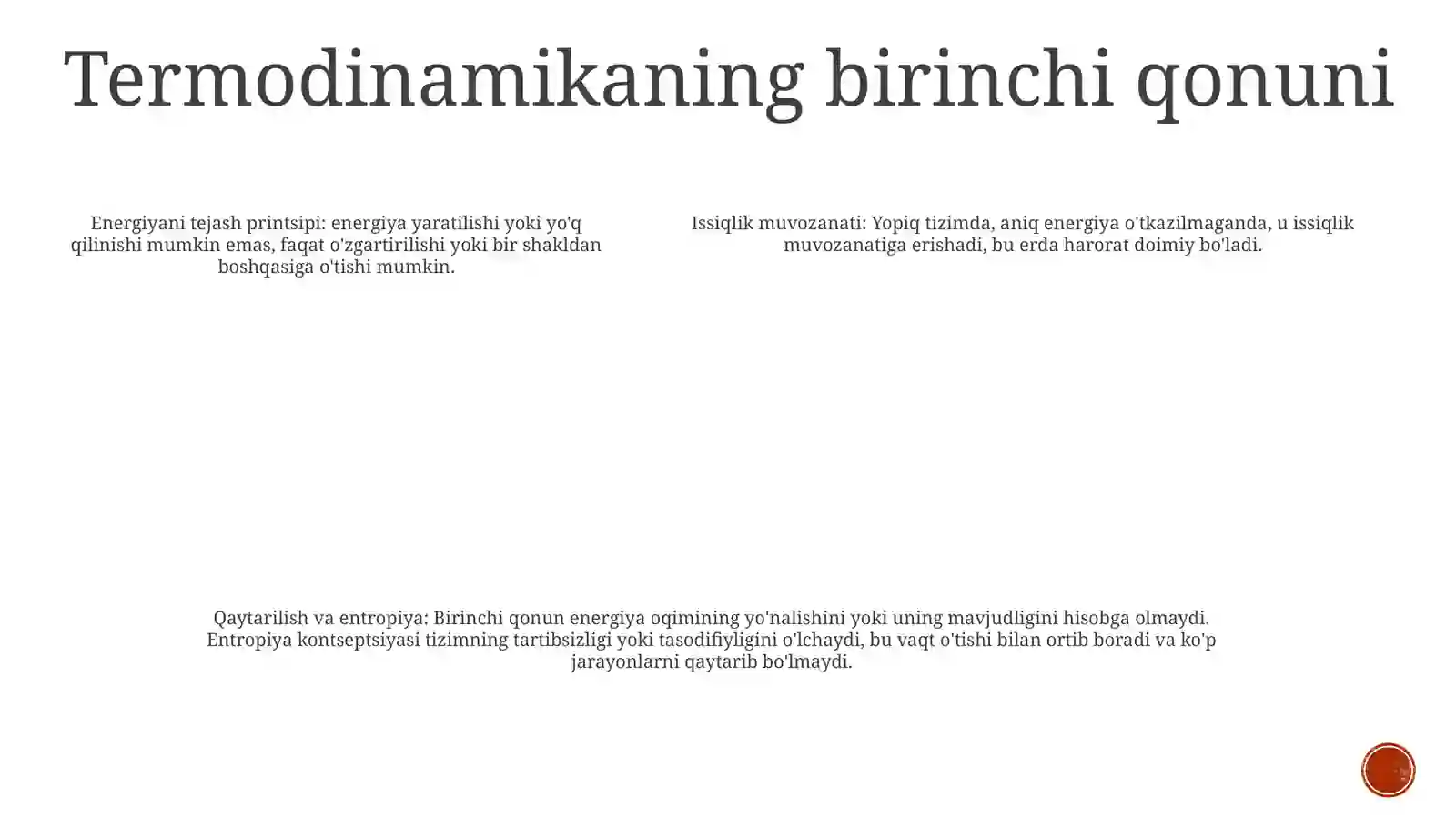 Termodinamikaning birinchi qonuni

Energiyani tejash printsipi: energiya yaratilishi yoki yo'q qilinishi mumkin emas, faqat o'zgartirilishi yoki bir shakldan boshqasiga o'tishi mumkin.

Issiqlik muvozanati: Yopiq tizimda, aniq energiya o'tkazilmaganda, u issiqlik muvozanatiga erishadi, bu erda harorat doimiy bo'ladi.

Qaytarilish va entropiya: Birinchi qonun energiya oqimining yo'nalishini yoki uning mavjudligini hisobga olmaydi. Entropiya kontseptsiyasi tizimning tartibsizligi yoki tasodifiyligini o'lchaydi, bu vaqt o'tishi bilan ortib boradi va ko'p jarayonlarni qaytarib bo'lmaydi.